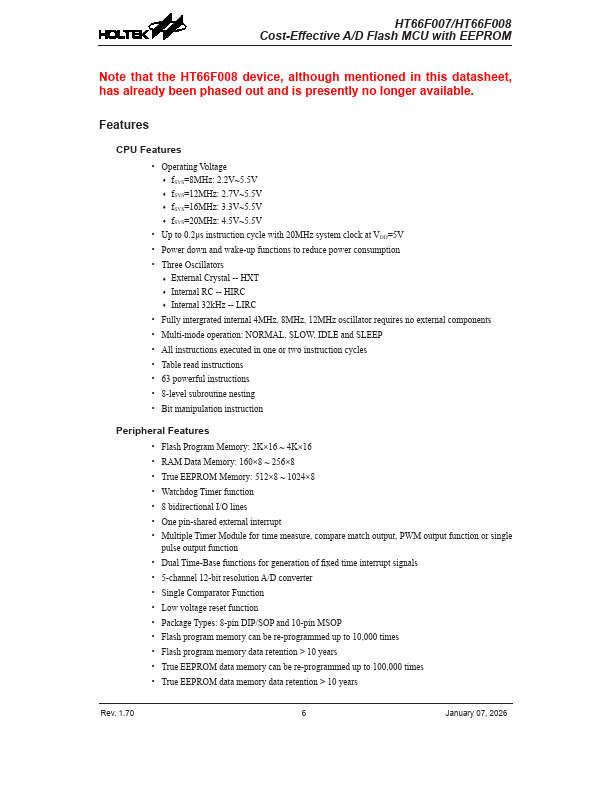 HOLTEK

HT66F007/HT66F008
Cost-Effective A/D Flash MCU with EEPROM

Note that the HT66F008 device, although mentioned in this datasheet, has already been phased out and is presently no longer available.

Features

CPU Features

• Operating Voltage
 ♦ $f_{SYS}$=8MHz: 2.2V~5.5V
 ♦ $f_{SYS}$=12MHz: 2.7V~5.5V
 ♦ $f_{SYS}$=16MHz: 3.3V~5.5V
 ♦ $f_{SYS}$=20MHz: 4.5V~5.5V
• Up to 0.2μs instruction cycle with 20MHz system clock at $V_{DD}$=5V
• Power down and wake-up functions to reduce power consumption
• Three Oscillators
 ♦ External Crystal -- HXT
 ♦ Internal RC -- HIRC
 ♦ Internal 32kHz -- LIRC
• Fully intergrated internal 4MHz, 8MHz, 12MHz oscillator requires no external components
• Multi-mode operation: NORMAL, SLOW, IDLE and SLEEP
• All instructions executed in one or two instruction cycles
• Table read instructions
• 63 powerful instructions
• 8-level subroutine nesting
• Bit manipulation instruction

Peripheral Features

• Flash Program Memory: 2K×16 ~ 4K×16
• RAM Data Memory: 160×8 ~ 256×8
• True EEPROM Memory: 512×8 ~ 1024×8
• Watchdog Timer function
• 8 bidirectional I/O lines
• One pin-shared external interrupt
• Multiple Timer Module for time measure, compare match output, PWM output function or single pulse output function
• Dual Time-Base functions for generation of fixed time interrupt signals
• 5-channel 12-bit resolution A/D converter
• Single Comparator Function
• Low voltage reset function
• Package Types: 8-pin DIP/SOP and 10-pin MSOP
• Flash program memory can be re-programmed up to 10,000 times
• Flash program memory data retention > 10 years
• True EEPROM data memory can be re-programmed up to 100,000 times
• True EEPROM data memory data retention > 10 years

Rev. 1.70 6 January 07, 2026